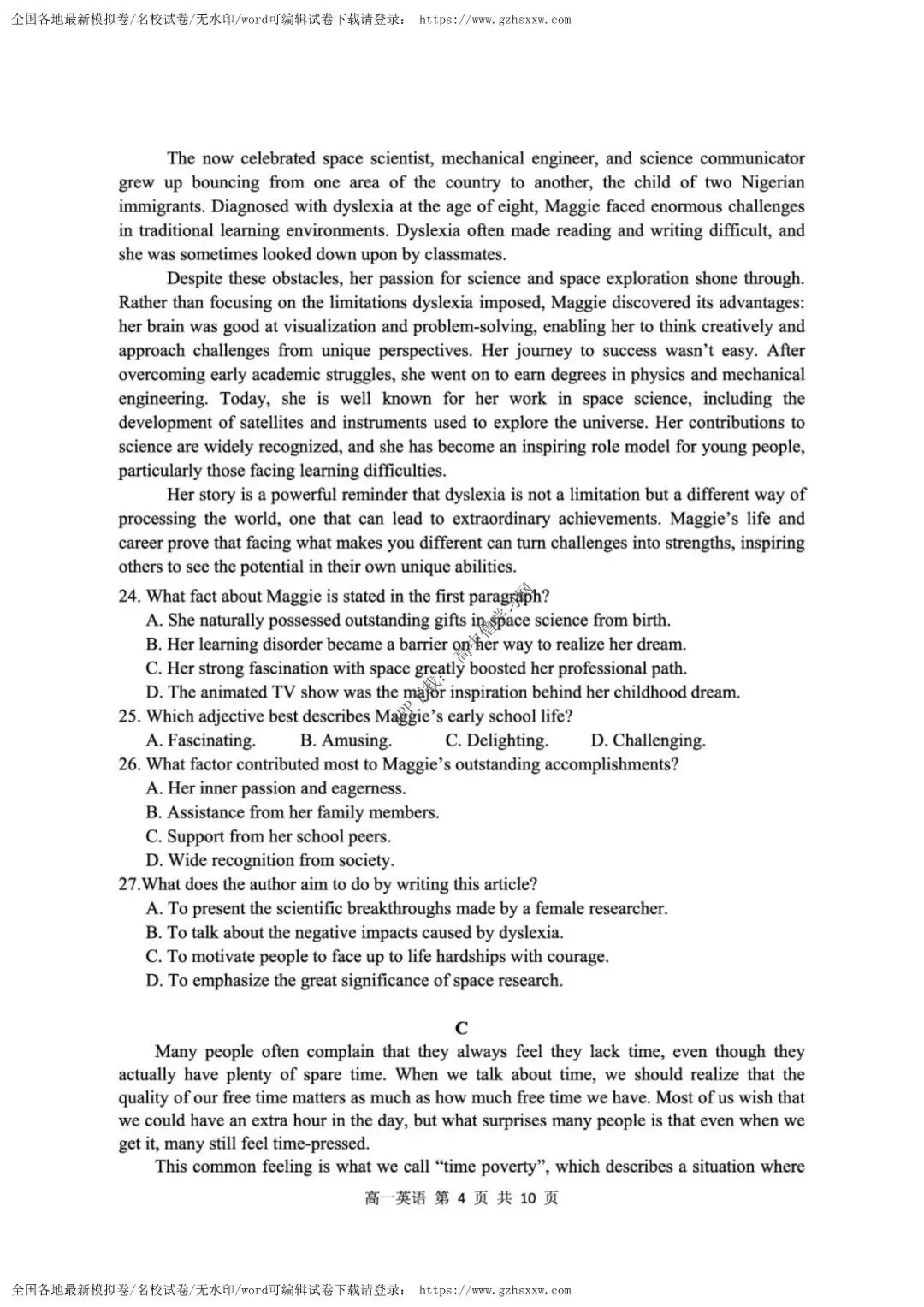 全国各地最新模拟卷/名校试卷/无水印/word可编辑试卷下载请登录： https://www.gzhsxxw.com

The now celebrated space scientist, mechanical engineer, and science communicator grew up bouncing from one area of the country to another, the child of two Nigerian immigrants. Diagnosed with dyslexia at the age of eight, Maggie faced enormous challenges in traditional learning environments. Dyslexia often made reading and writing difficult, and she was sometimes looked down upon by classmates.

Despite these obstacles, her passion for science and space exploration shone through. Rather than focusing on the limitations dyslexia imposed, Maggie discovered its advantages: her brain was good at visualization and problem-solving, enabling her to think creatively and approach challenges from unique perspectives. Her journey to success wasn't easy. After overcoming early academic struggles, she went on to earn degrees in physics and mechanical engineering. Today, she is well known for her work in space science, including the development of satellites and instruments used to explore the universe. Her contributions to science are widely recognized, and she has become an inspiring role model for young people, particularly those facing learning difficulties.

Her story is a powerful reminder that dyslexia is not a limitation but a different way of processing the world, one that can lead to extraordinary achievements. Maggie's life and career prove that facing what makes you different can turn challenges into strengths, inspiring others to see the potential in their own unique abilities.

24. What fact about Maggie is stated in the first paragraph?
A. She naturally possessed outstanding gifts in space science from birth.
B. Her learning disorder became a barrier on her way to realize her dream.
C. Her strong fascination with space greatly boosted her professional path.
D. The animated TV show was the major inspiration behind her childhood dream.
25. Which adjective best describes Maggie's early school life?
A. Fascinating. B. Amusing. C. Delighting. D. Challenging.
26. What factor contributed most to Maggie's outstanding accomplishments?
A. Her inner passion and eagerness.
B. Assistance from her family members.
C. Support from her school peers.
D. Wide recognition from society.
27.What does the author aim to do by writing this article?
A. To present the scientific breakthroughs made by a female researcher.
B. To talk about the negative impacts caused by dyslexia.
C. To motivate people to face up to life hardships with courage.
D. To emphasize the great significance of space research.

C

Many people often complain that they always feel they lack time, even though they actually have plenty of spare time. When we talk about time, we should realize that the quality of our free time matters as much as how much free time we have. Most of us wish that we could have an extra hour in the day, but what surprises many people is that even when we get it, many still feel time-pressed.

This common feeling is what we call "time poverty", which describes a situation where

高一英语 第 4 页 共 10 页

全国各地最新模拟卷/名校试卷/无水印/word可编辑试卷下载请登录： https://www.gzhsxxw.com